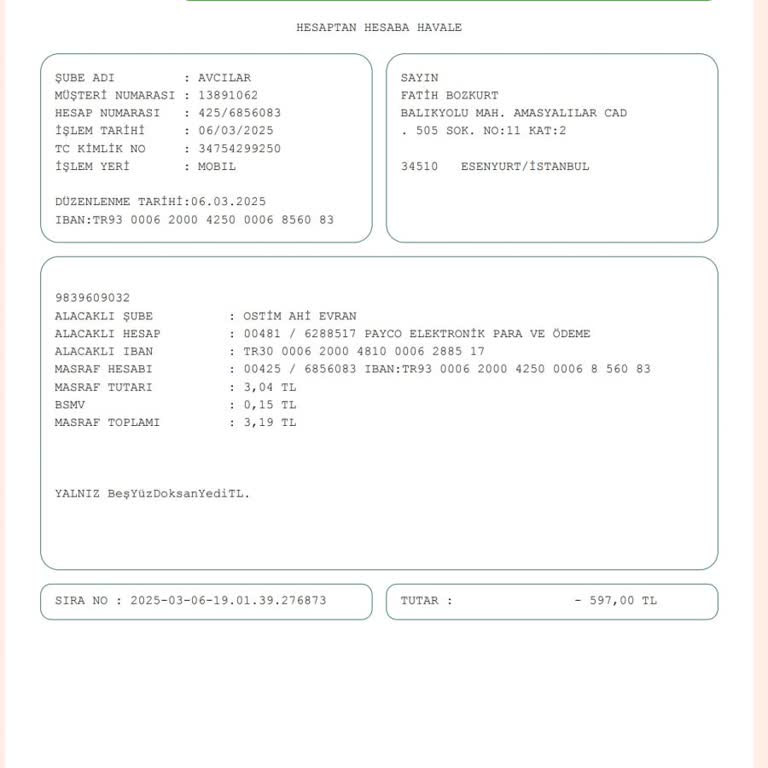 HESAPTAN HESABA HAVALE

ŞUBE ADI : AVCILAR
MÜŞTERİ NUMARASI : 13891062
HESAP NUMARASI : 425/6856083
İŞLEM TARİHİ : 06/03/2025
TC KİMLİK NO : 34754299250
İŞLEM YERİ : MOBIL

DÜZENLENME TARİHİ:06.03.2025
IBAN:TR93 0006 2000 4250 0006 8560 83

SAYIN
FATİH BOZKURT
BALIKYOLU MAH. AMASYALILAR CAD
. 505 SOK. NO:11 KAT:2

34510 ESENYURT/İSTANBUL

9839609032
ALACAKLI ŞUBE : OSTİM AHİ EVRAN
ALACAKLI HESAP : 00481 / 6288517 PAYCO ELEKTRONİK PARA VE ÖDEME
ALACAKLI IBAN : TR30 0006 2000 4810 0006 2885 17
MASRAF HESABI : 00425 / 6856083 IBAN:TR93 0006 2000 4250 0006 8 560 83
MASRAF TUTARI : 3,04 TL
BSMV : 0,15 TL
MASRAF TOPLAMI : 3,19 TL

YALNIZ BeşYüzDoksanYediTL.

SIRA NO : 2025-03-06-19.01.39.276873

TUTAR : - 597,00 TL